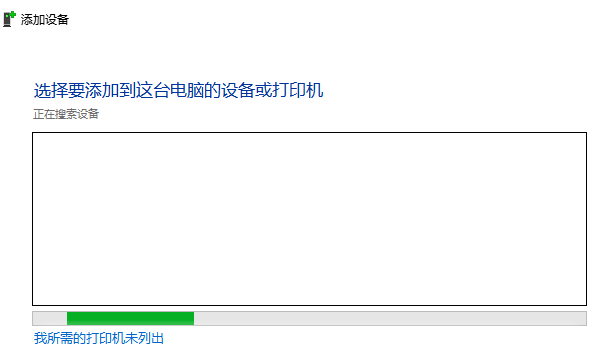 添加设备

选择要添加到这台电脑的设备或打印机

正在搜索设备

我所需的打印机未列出